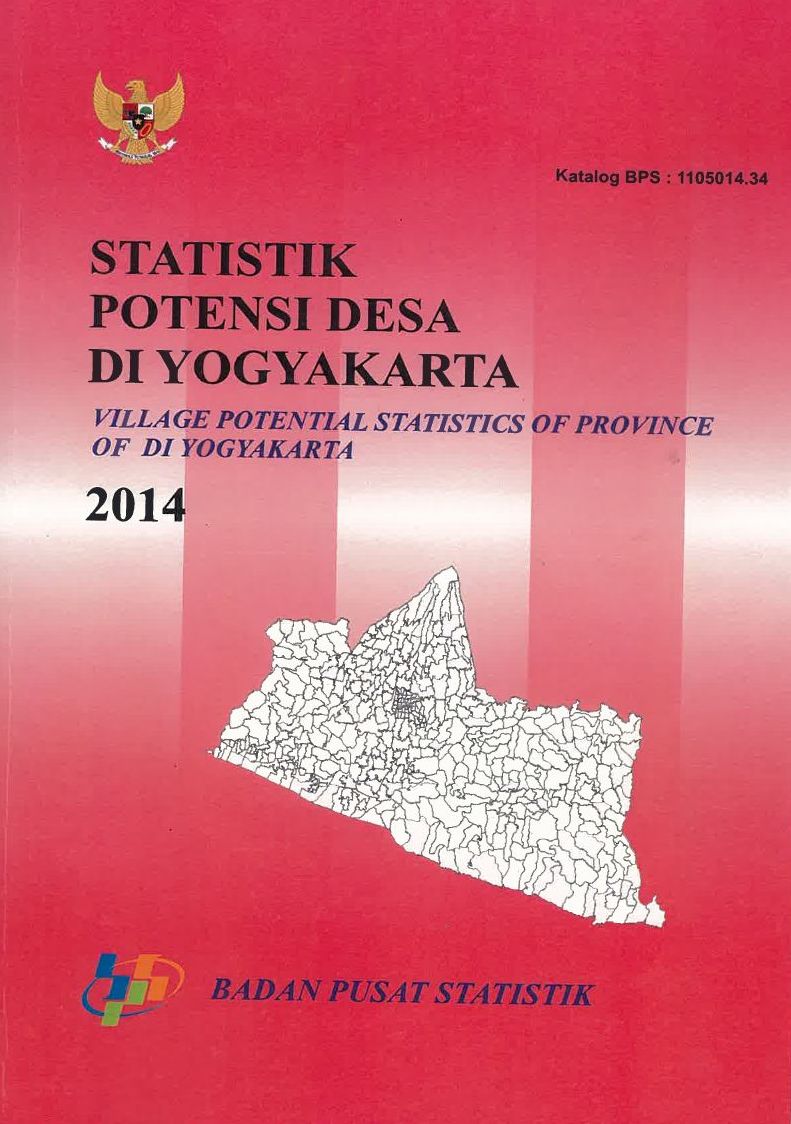 Katalog BPS : 1105014.34

STATISTIK
POTENSI DESA
DI YOGYAKARTA

VILLAGE POTENTIAL STATISTICS OF PROVINCE
OF DI YOGYAKARTA

2014

BADAN PUSAT STATISTIK